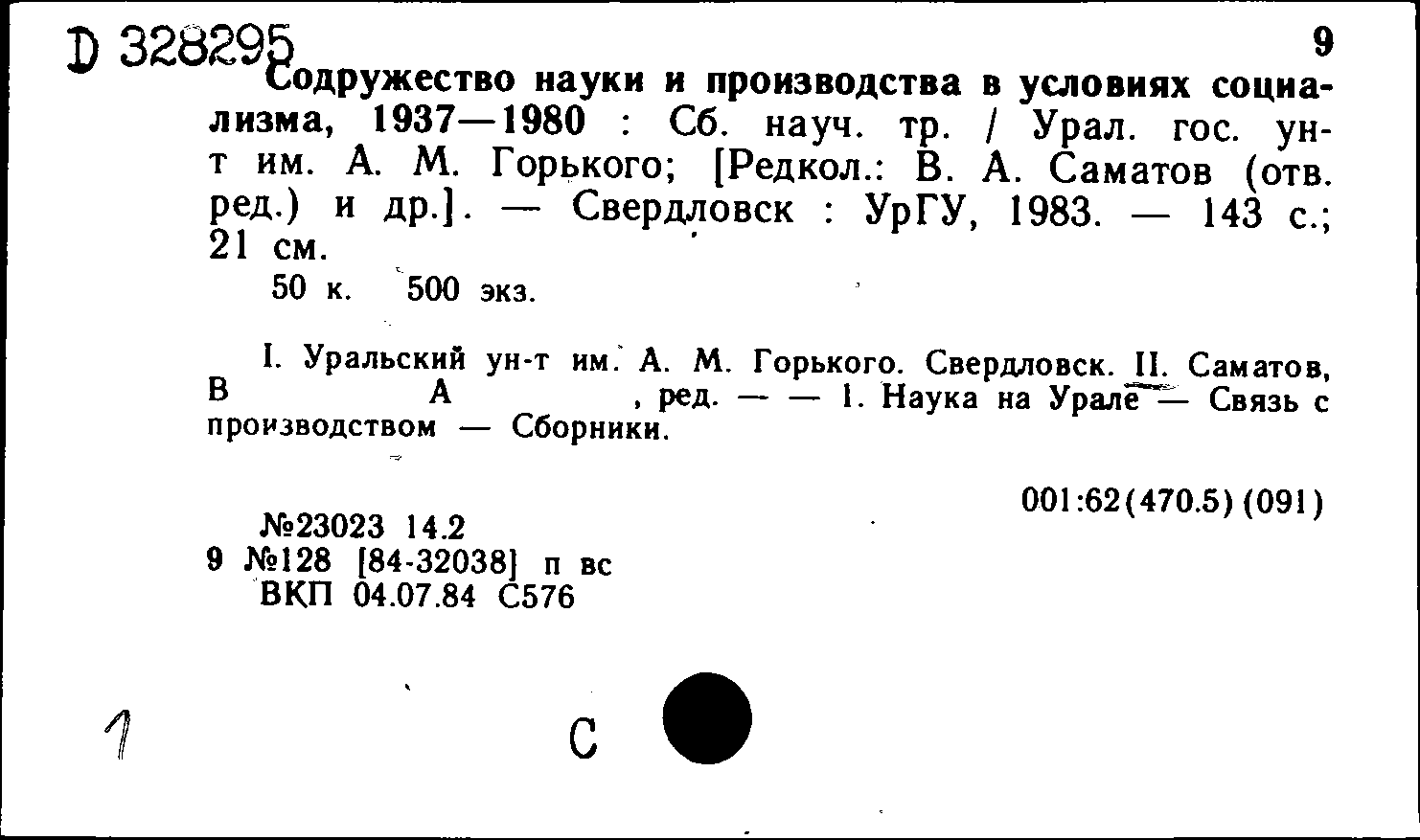 D 328295

9

Содружество науки и производства в условиях социализма, 1937—1980 : Сб. науч. тр. / Урал. гос. ун-т им. А. М. Горького; [Редкол.: В. А. Саматов (отв. ред.) и др.]. — Свердловск : УрГУ, 1983. — 143 с.; 21 см.

50 к. 500 экз.

I. Уральский ун-т им. А. М. Горького. Свердловск. II. Саматов, В А , ред. — — 1. Наука на Урале — Связь с производством — Сборники.

001:62(470.5)(091)

№23023 14.2
9 №128 [84-32038] п вс
ВКП 04.07.84 С576

1

С